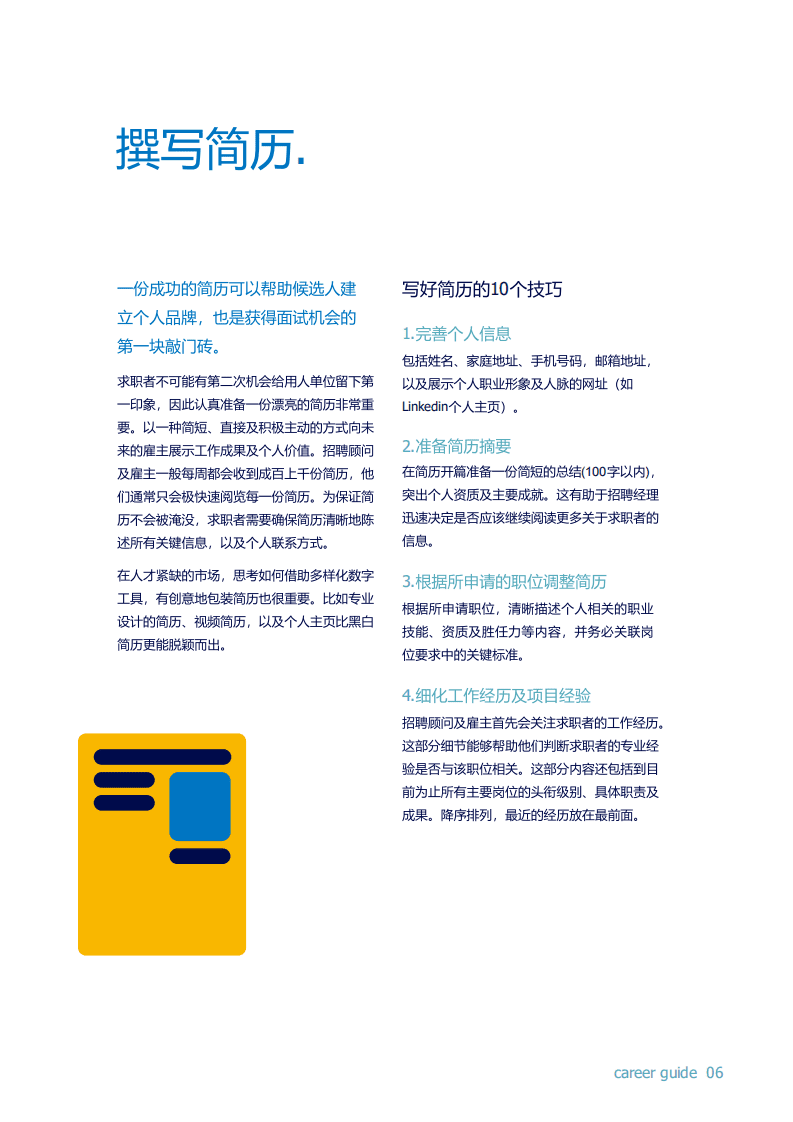 撰写简历.

一份成功的简历可以帮助候选人建立个人品牌，也是获得面试机会的第一块敲门砖。

求职者不可能有第二次机会给用人单位留下第一印象，因此认真准备一份漂亮的简历非常重要。以一种简短、直接及积极主动的方式向未来的雇主展示工作成果及个人价值。招聘顾问及雇主一般每周都会收到成百上千份简历，他们通常只会极快速阅览每一份简历。为保证简历不会被淹没，求职者需要确保简历清晰地陈述所有关键信息，以及个人联系方式。

在人才紧缺的市场，思考如何借助多样化数字工具，有创意地包装简历也很重要。比如专业设计的简历、视频简历，以及个人主页比黑白简历更能脱颖而出。

写好简历的10个技巧

1.完善个人信息
包括姓名、家庭地址、手机号码，邮箱地址，以及展示个人职业形象及人脉的网址（如Linkedin个人主页）。

2.准备简历摘要
在简历开篇准备一份简短的总结(100字以内)，突出个人资质及主要成就。这有助于招聘经理迅速决定是否应该继续阅读更多关于求职者的信息。

3.根据所申请的职位调整简历
根据所申请职位，清晰描述个人相关的职业技能、资质及胜任力等内容，并务必关联岗位要求中的关键标准。

4.细化工作经历及项目经验
招聘顾问及雇主首先会关注求职者的工作经历。这部分细节能够帮助他们判断求职者的专业经验是否与该职位相关。这部分内容还包括到目前为止所有主要岗位的头衔级别、具体职责及成果。降序排列，最近的经历放在最前面。

career guide 06